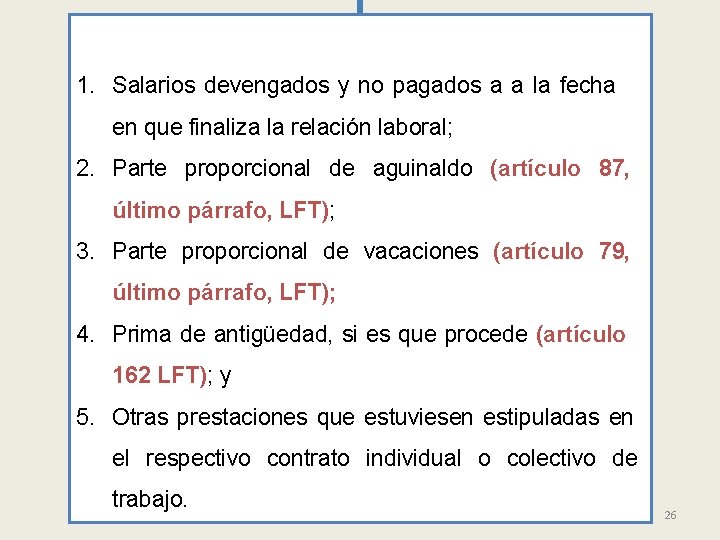 1. Salarios devengados y no pagados a a la fecha en que finaliza la relación laboral;
2. Parte proporcional de aguinaldo (artículo 87, último párrafo, LFT);
3. Parte proporcional de vacaciones (artículo 79, último párrafo, LFT);
4. Prima de antigüedad, si es que procede (artículo 162 LFT); y
5. Otras prestaciones que estuviesen estipuladas en el respectivo contrato individual o colectivo de trabajo.

26